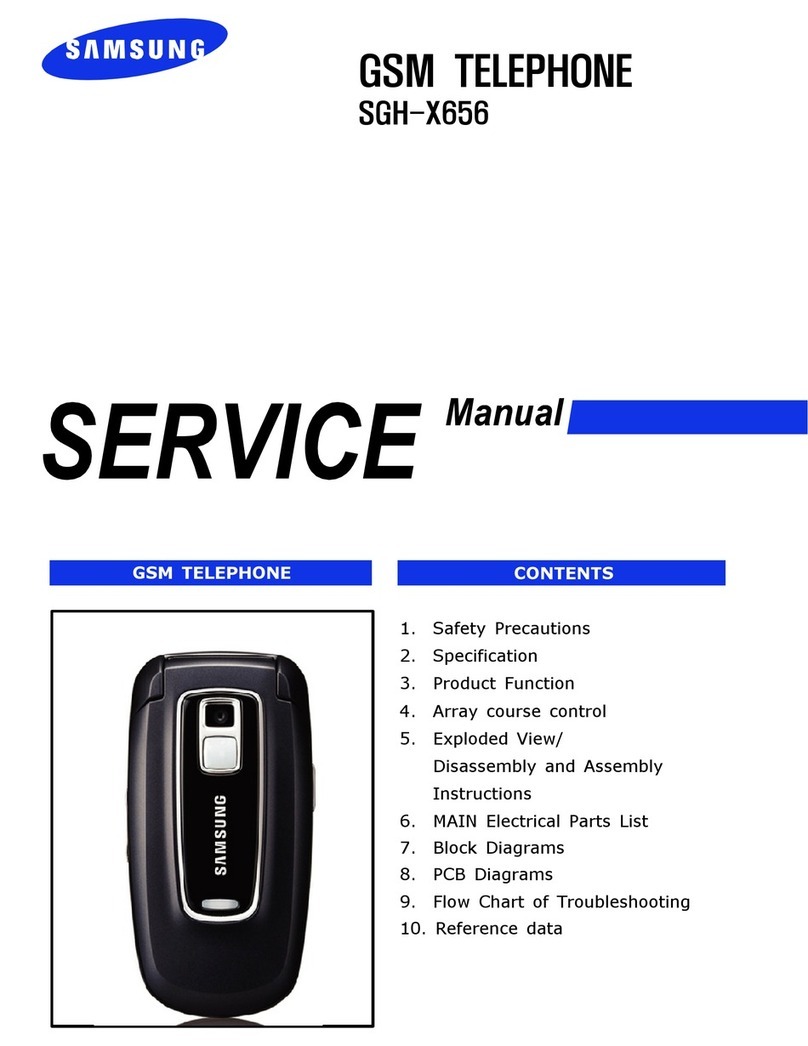 SAMSUNG

GSM TELEPHONE
SGH-X656

SERVICE Manual

GSM TELEPHONE

SAMSUNG

CONTENTS

1. Safety Precautions
2. Specification
3. Product Function
4. Array course control
5. Exploded View/ Disassembly and Assembly Instructions
6. MAIN Electrical Parts List
7. Block Diagrams
8. PCB Diagrams
9. Flow Chart of Troubleshooting
10. Reference data